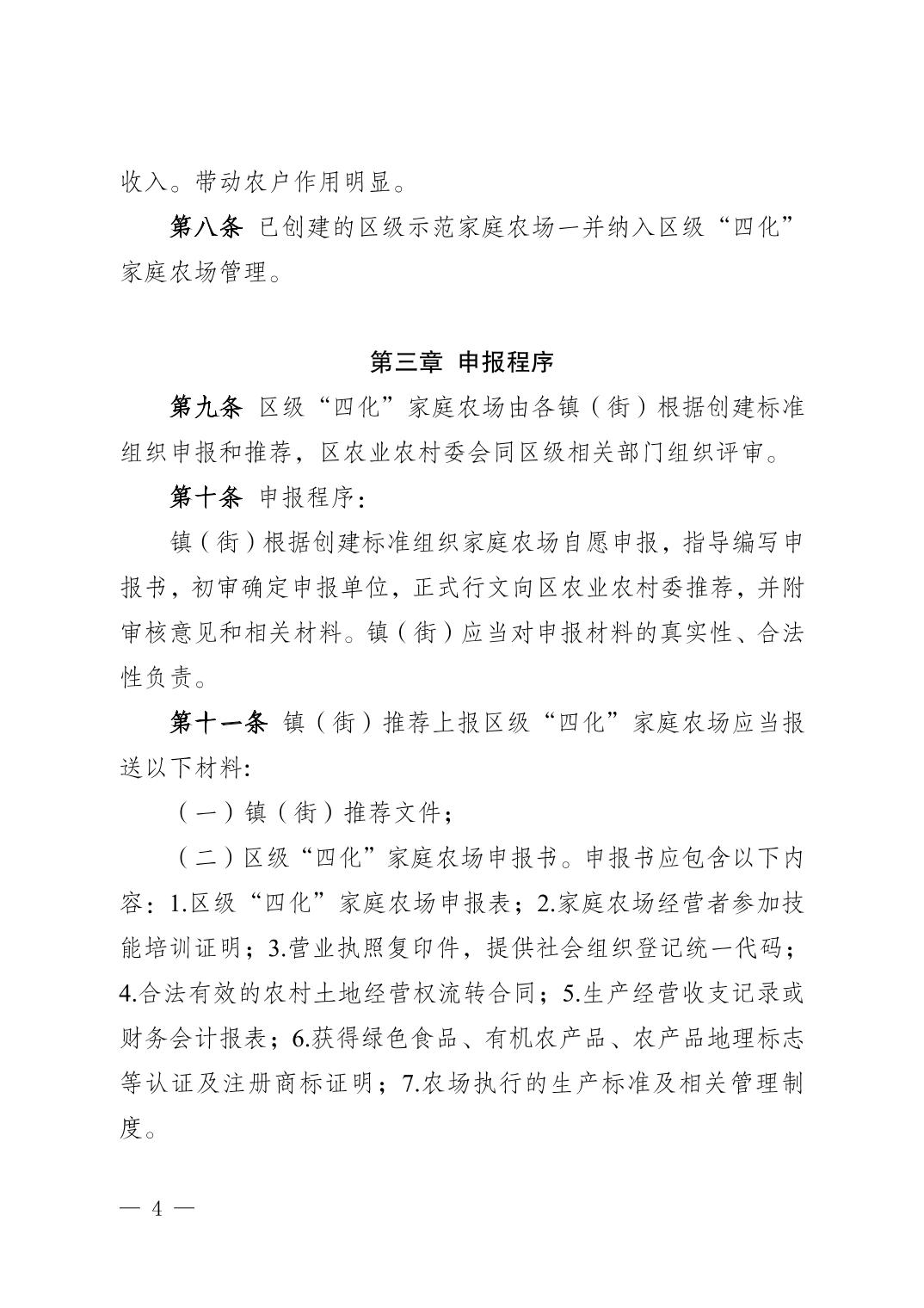 收入。带动农户作用明显。

第八条 已创建的区级示范家庭农场一并纳入区级“四化”家庭农场管理。

第三章 申报程序

第九条 区级“四化”家庭农场由各镇（街）根据创建标准组织申报和推荐，区农业农村委会同区级相关部门组织评审。

第十条 申报程序：

镇（街）根据创建标准组织家庭农场自愿申报，指导编写申报书，初审确定申报单位，正式行文向区农业农村委推荐，并附审核意见和相关材料。镇（街）应当对申报材料的真实性、合法性负责。

第十一条 镇（街）推荐上报区级“四化”家庭农场应当报送以下材料:

（一）镇（街）推荐文件；

（二）区级“四化”家庭农场申报书。申报书应包含以下内容：1.区级“四化”家庭农场申报表；2.家庭农场经营者参加技能培训证明；3.营业执照复印件，提供社会组织登记统一代码；4.合法有效的农村土地经营权流转合同；5.生产经营收支记录或财务会计报表；6.获得绿色食品、有机农产品、农产品地理标志等认证及注册商标证明；7.农场执行的生产标准及相关管理制度。

— 4 —